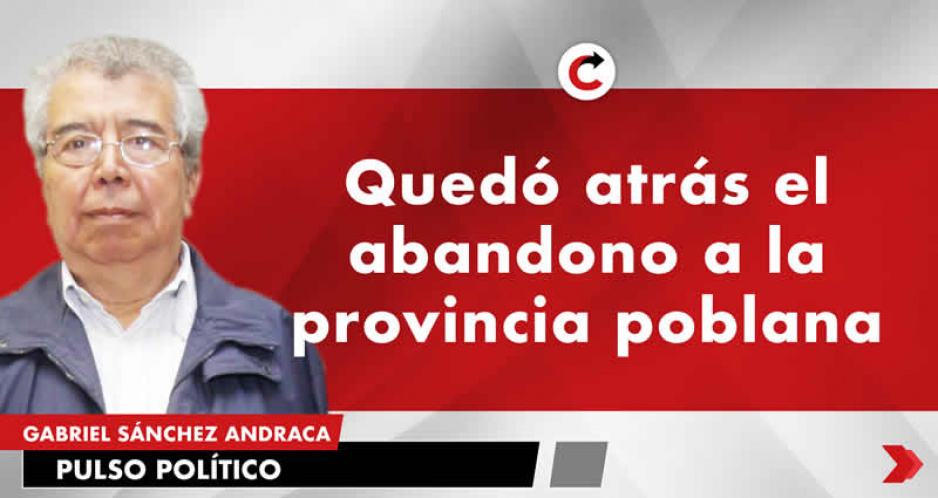 Quedó atrás el abandono a la provincia poblana

GABRIEL SÁNCHEZ ANDRACA

PULSO POLÍTICO